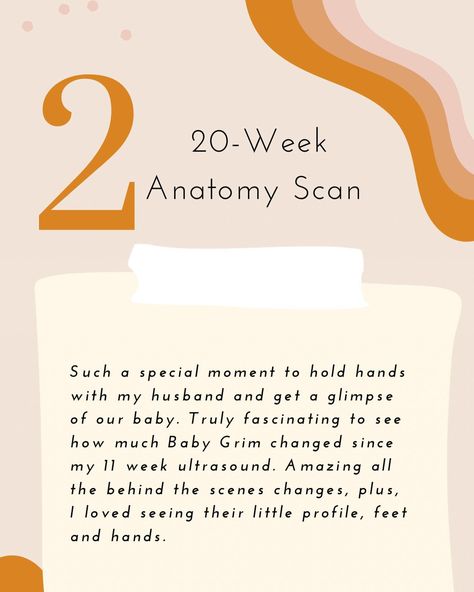 2

20-Week Anatomy Scan

Such a special moment to hold hands with my husband and get a glimpse of our baby. Truly fascinating to see how much Baby Grim changed since my 11 week ultrasound. Amazing all the behind the scenes changes, plus, I loved seeing their little profile, feet and hands.